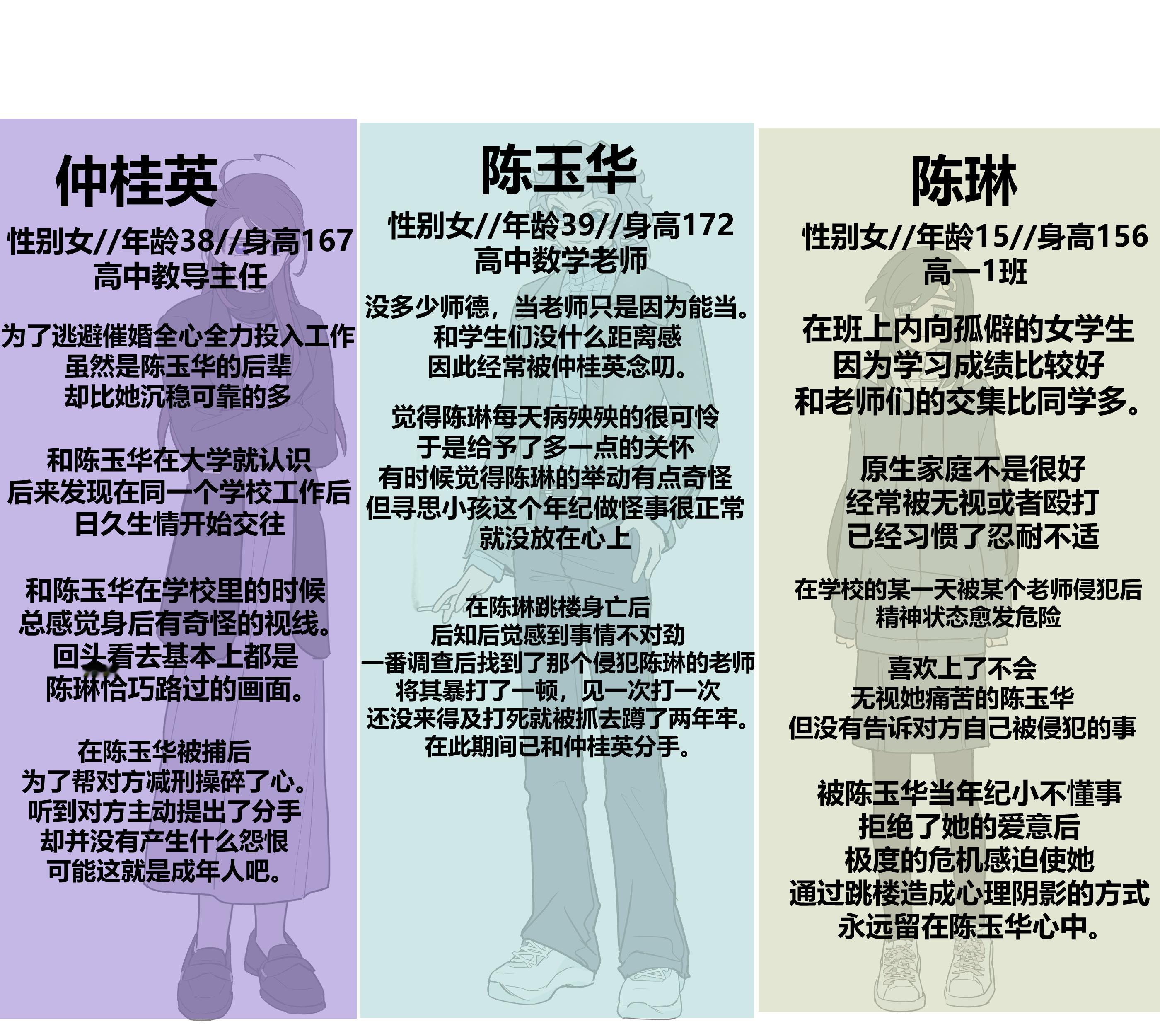 仲桂英

性别女//年龄38//身高167
高中教导主任

为了逃避催婚全心全力投入工作
虽然是陈玉华的后辈
却比她沉稳可靠的多

和陈玉华在大学就认识
后来发现在同一个学校工作后
日久生情开始交往

和陈玉华在学校里的时候
总感觉身后有奇怪的视线。
回头看去基本上都是
陈琳恰巧路过的画面。

在陈玉华被捕后
为了帮对方减刑操碎了心。
听到对方主动提出了分手
却并没有产生什么怨恨
可能这就是成年人吧。

陈玉华

性别女//年龄39//身高172
高中数学老师

没多少师德，当老师只是因为能当。
和学生们没什么距离感
因此经常被仲桂英念叨。

觉得陈琳每天病殃殃的很可怜
于是给予了多一点的关怀
有时候觉得陈琳的举动有点奇怪
但寻思小孩这个年纪做怪事很正常
就没放在心上

在陈琳跳楼身亡后
后知后觉感到事情不对劲
一番调查后找到了那个侵犯陈琳的老师
将其暴打了一顿，见一次打一次
还没来得及打死就被抓去蹲了两年牢。
在此期间已和仲桂英分手。

陈琳

性别女//年龄15//身高156
高一1班

在班上内向孤僻的女学生
因为学习成绩比较好
和老师们的交集比同学多。

原生家庭不是很好
经常被无视或者殴打
已经习惯了忍耐不适

在学校的某一天被某个老师侵犯后
精神状态愈发危险

喜欢上了不会
无视她痛苦的陈玉华
但没有告诉对方自己被侵犯的事

被陈玉华当年纪小不懂事
拒绝了她的爱意后
极度的危机感迫使她
通过跳楼造成心理阴影的方式
永远留在陈玉华心中。